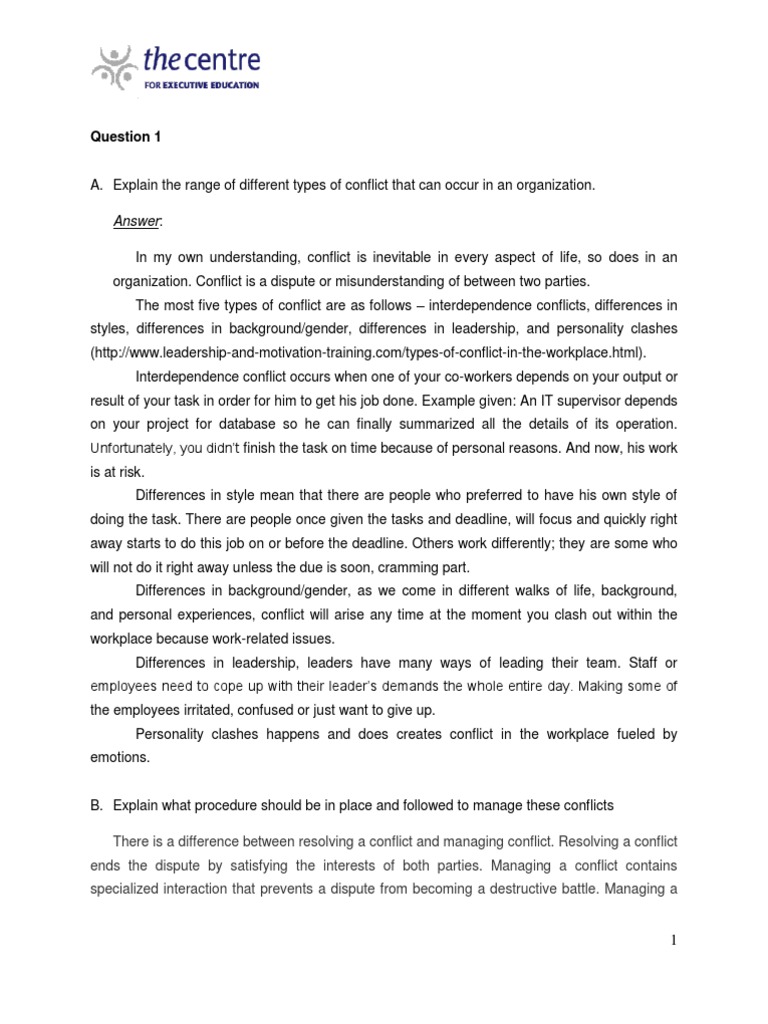 the centre
FOR EXECUTIVE EDUCATION

Question 1

A. Explain the range of different types of conflict that can occur in an organization.

Answer:

In my own understanding, conflict is inevitable in every aspect of life, so does in an organization. Conflict is a dispute or misunderstanding of between two parties.

The most five types of conflict are as follows – interdependence conflicts, differences in styles, differences in background/gender, differences in leadership, and personality clashes (http://www.leadership-and-motivation-training.com/types-of-conflict-in-the-workplace.html).

Interdependence conflict occurs when one of your co-workers depends on your output or result of your task in order for him to get his job done. Example given: An IT supervisor depends on your project for database so he can finally summarized all the details of its operation. Unfortunately, you didn't finish the task on time because of personal reasons. And now, his work is at risk.

Differences in style mean that there are people who preferred to have his own style of doing the task. There are people once given the tasks and deadline, will focus and quickly right away starts to do this job on or before the deadline. Others work differently; they are some who will not do it right away unless the due is soon, cramming part.

Differences in background/gender, as we come in different walks of life, background, and personal experiences, conflict will arise any time at the moment you clash out within the workplace because work-related issues.

Differences in leadership, leaders have many ways of leading their team. Staff or employees need to cope up with their leader's demands the whole entire day. Making some of the employees irritated, confused or just want to give up.

Personality clashes happens and does creates conflict in the workplace fueled by emotions.

B. Explain what procedure should be in place and followed to manage these conflicts

There is a difference between resolving a conflict and managing conflict. Resolving a conflict ends the dispute by satisfying the interests of both parties. Managing a conflict contains specialized interaction that prevents a dispute from becoming a destructive battle. Managing a

1